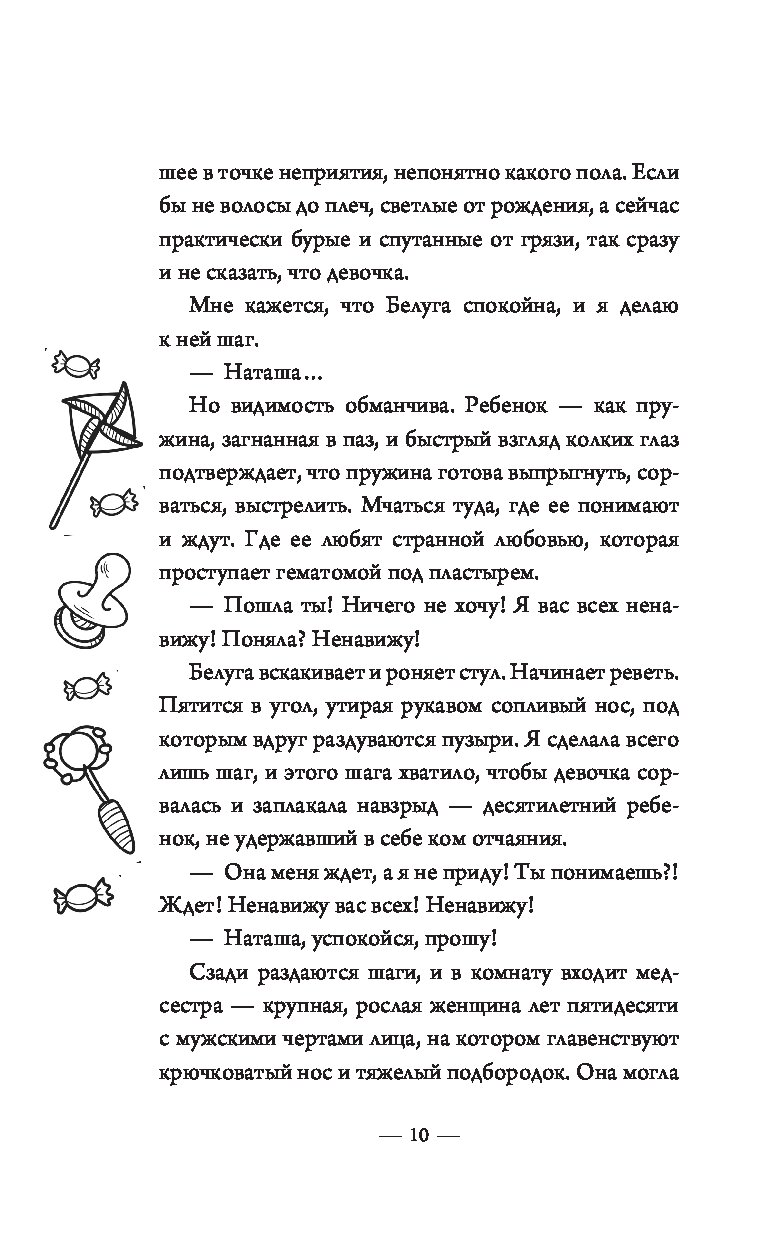 шее в точке неприятия, непонятно какого пола. Если бы не волосы до плеч, светлые от рождения, а сейчас практически бурые и спутанные от грязи, так сразу и не сказать, что девочка.

Мне кажется, что Белуга спокойна, и я делаю к ней шаг.

— Наташа...

Но видимость обманчива. Ребенок — как пружина, загнанная в паз, и быстрый взгляд колких глаз подтверждает, что пружина готова выпрыгнуть, сорваться, выстрелить. Мчаться туда, где ее понимают и ждут. Где ее любят странной любовью, которая проступает гематомой под пластырем.

— Пошла ты! Ничего не хочу! Я вас всех ненавижу! Поняла? Ненавижу!

Белуга вскакивает и роняет стул. Начинает реветь. Пятится в угол, утирая рукавом сопливый нос, под которым вдруг раздуваются пузыри. Я сделала всего лишь шаг, и этого шага хватило, чтобы девочка сорвалась и заплакала навзрыд — десятилетний ребенок, не удержавший в себе ком отчаяния.

— Она меня ждет, а я не приду! Ты понимаешь?! Ждет! Ненавижу вас всех! Ненавижу!

— Наташа, успокойся, прошу!

Сзади раздаются шаги, и в комнату входит медсестра — крупная, рослая женщина лет пятидесяти с мужскими чертами лица, на котором главенствуют крючковатый нос и тяжелый подбородок. Она могла

— 10 —